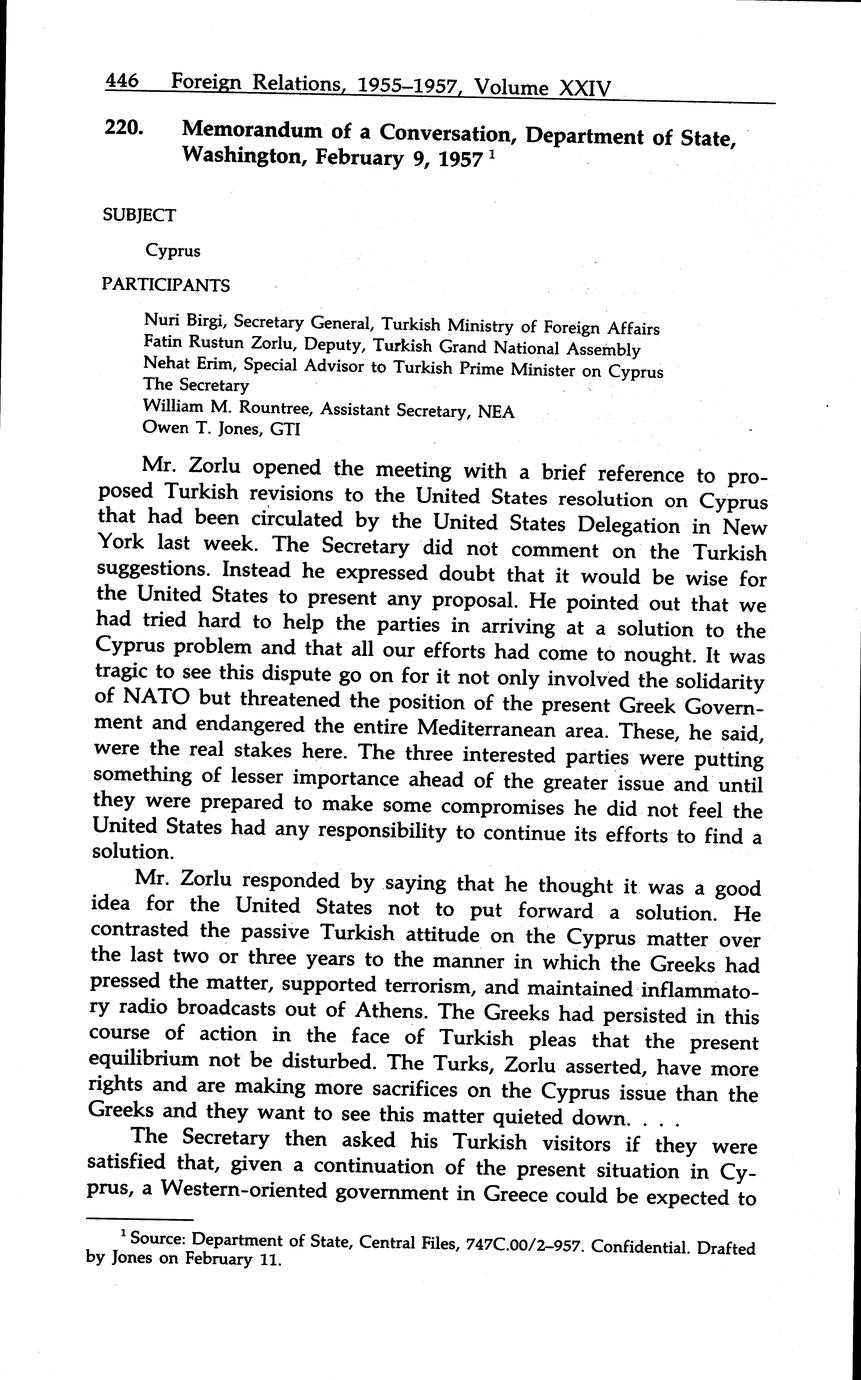 446 Foreign Relations, 1955–1957, Volume XXIV

220. Memorandum of a Conversation, Department of State, Washington, February 9, 1957 $^1$

SUBJECT

Cyprus

PARTICIPANTS

Nuri Birgi, Secretary General, Turkish Ministry of Foreign Affairs
Fatin Rustun Zorlu, Deputy, Turkish Grand National Assembly
Nehat Erim, Special Advisor to Turkish Prime Minister on Cyprus
The Secretary
William M. Rountree, Assistant Secretary, NEA
Owen T. Jones, GTI

Mr. Zorlu opened the meeting with a brief reference to proposed Turkish revisions to the United States resolution on Cyprus that had been circulated by the United States Delegation in New York last week. The Secretary did not comment on the Turkish suggestions. Instead he expressed doubt that it would be wise for the United States to present any proposal. He pointed out that we had tried hard to help the parties in arriving at a solution to the Cyprus problem and that all our efforts had come to nought. It was tragic to see this dispute go on for it not only involved the solidarity of NATO but threatened the position of the present Greek Government and endangered the entire Mediterranean area. These, he said, were the real stakes here. The three interested parties were putting something of lesser importance ahead of the greater issue and until they were prepared to make some compromises he did not feel the United States had any responsibility to continue its efforts to find a solution.

Mr. Zorlu responded by saying that he thought it was a good idea for the United States not to put forward a solution. He contrasted the passive Turkish attitude on the Cyprus matter over the last two or three years to the manner in which the Greeks had pressed the matter, supported terrorism, and maintained inflammatory radio broadcasts out of Athens. The Greeks had persisted in this course of action in the face of Turkish pleas that the present equilibrium not be disturbed. The Turks, Zorlu asserted, have more rights and are making more sacrifices on the Cyprus issue than the Greeks and they want to see this matter quieted down. . . .

The Secretary then asked his Turkish visitors if they were satisfied that, given a continuation of the present situation in Cyprus, a Western-oriented government in Greece could be expected to

$^1$ Source: Department of State, Central Files, 747C.00/2–957. Confidential. Drafted by Jones on February 11.